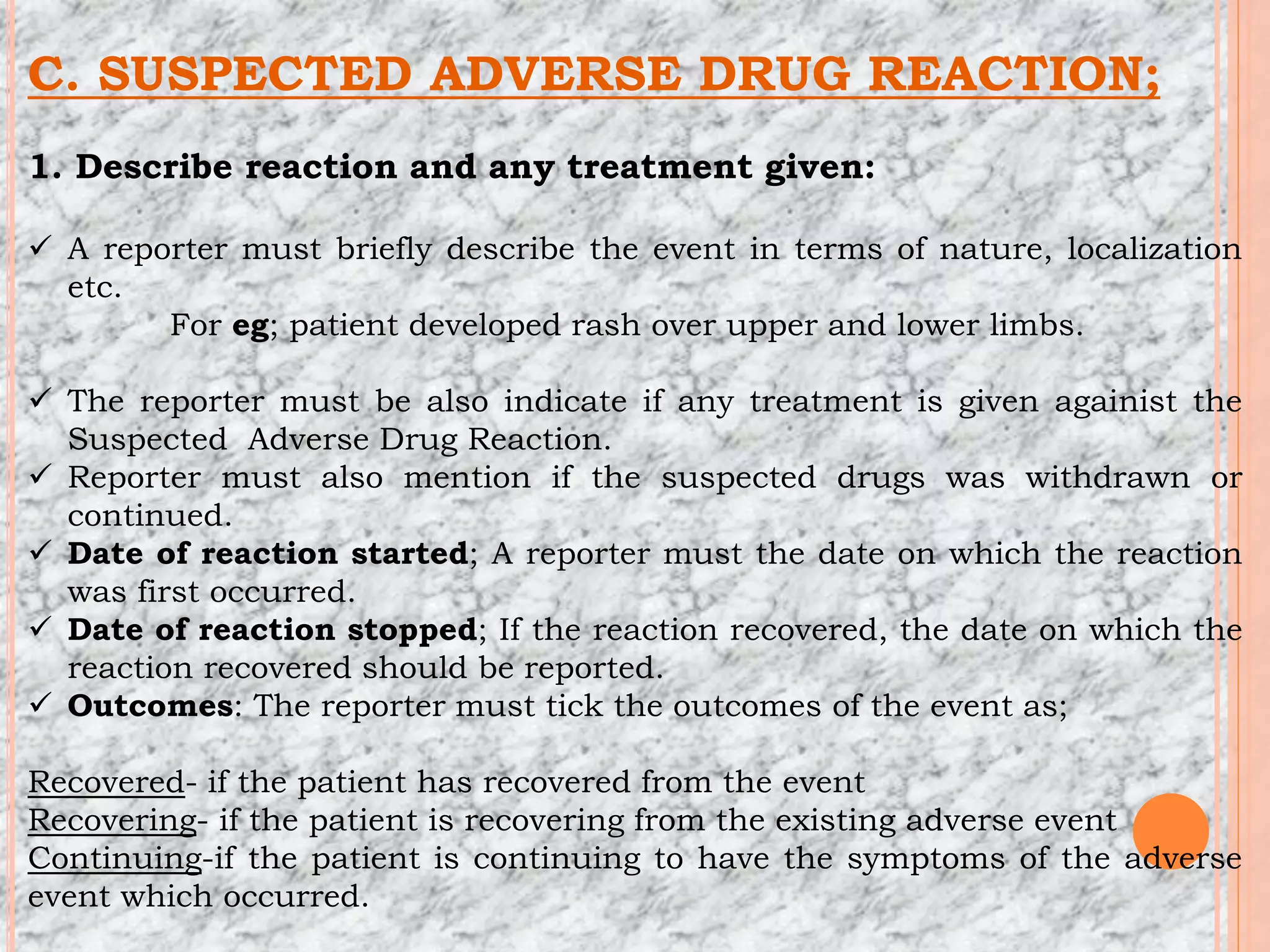 C. SUSPECTED ADVERSE DRUG REACTION;

1. Describe reaction and any treatment given:

✓ A reporter must briefly describe the event in terms of nature, localization etc.
For eg; patient developed rash over upper and lower limbs.

✓ The reporter must be also indicate if any treatment is given againist the Suspected Adverse Drug Reaction.
✓ Reporter must also mention if the suspected drugs was withdrawn or continued.
✓ Date of reaction started; A reporter must the date on which the reaction was first occurred.
✓ Date of reaction stopped; If the reaction recovered, the date on which the reaction recovered should be reported.
✓ Outcomes: The reporter must tick the outcomes of the event as;

Recovered- if the patient has recovered from the event
Recovering- if the patient is recovering from the existing adverse event
Continuing-if the patient is continuing to have the symptoms of the adverse event which occurred.